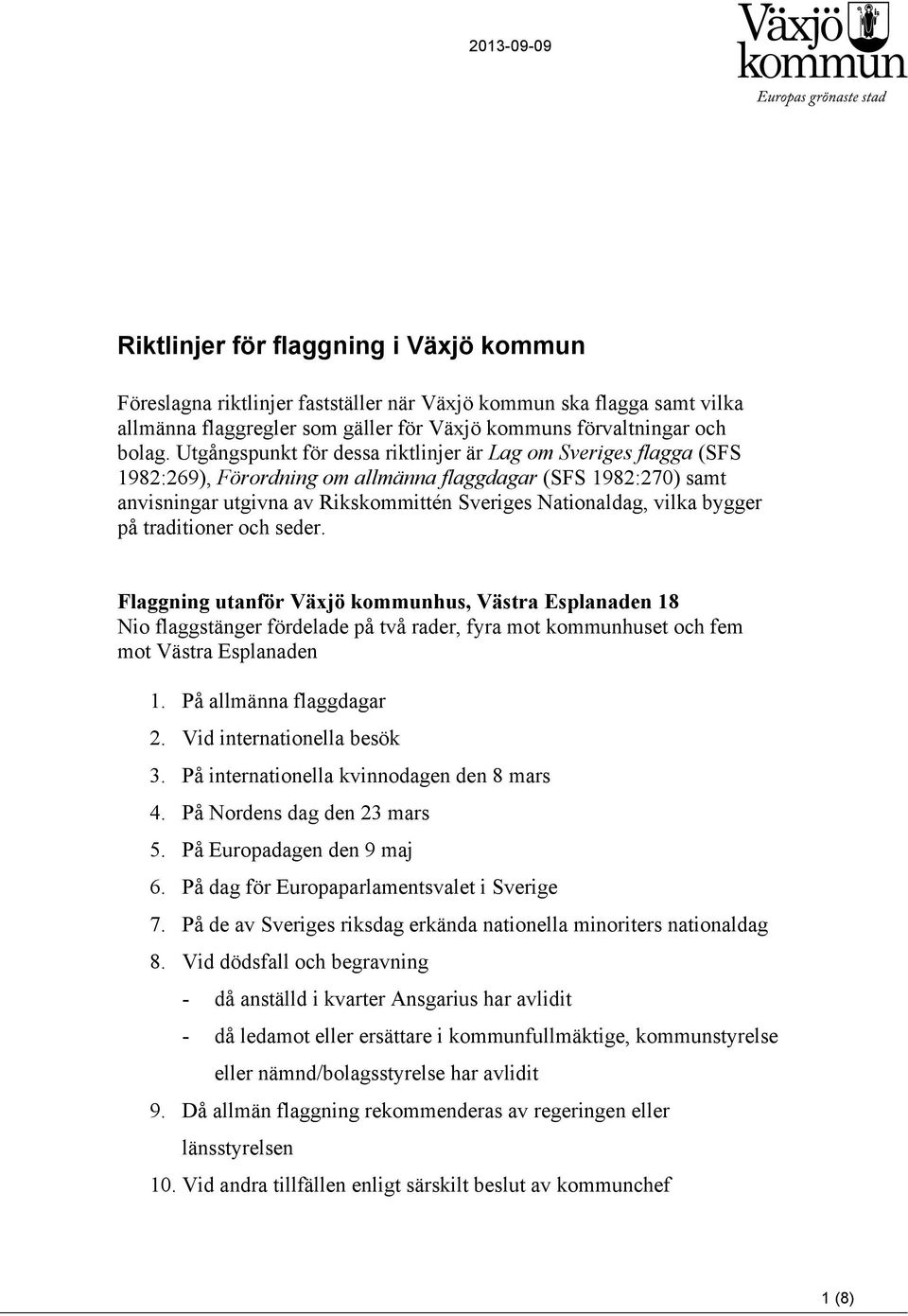 2013-09-09

Växjö kommun
Europas grönaste stad

Riktlinjer för flaggning i Växjö kommun

Föreslagna riktlinjer fastställer när Växjö kommun ska flagga samt vilka allmänna flaggregler som gäller för Växjö kommuns förvaltningar och bolag. Utgångspunkt för dessa riktlinjer är Lag om Sveriges flagga (SFS 1982:269), Förordning om allmänna flaggdagar (SFS 1982:270) samt anvisningar utgivna av Rikskommittén Sveriges Nationaldag, vilka bygger på traditioner och seder.

Flaggning utanför Växjö kommunhus, Västra Esplanaden 18
Nio flaggstänger fördelade på två rader, fyra mot kommunhuset och fem mot Västra Esplanaden

1. På allmänna flaggdagar
2. Vid internationella besök
3. På internationella kvinnodagen den 8 mars
4. På Nordens dag den 23 mars
5. På Europadagen den 9 maj
6. På dag för Europaparlamentsvalet i Sverige
7. På de av Sveriges riksdag erkända nationella minoriters nationaldag
8. Vid dödsfall och begravning
- då anställd i kvarter Ansgarius har avlidit
- då ledamot eller ersättare i kommunfullmäktige, kommunstyrelse eller nämnd/bolagsstyrelse har avlidit
9. Då allmän flaggning rekommenderas av regeringen eller länsstyrelsen
10. Vid andra tillfällen enligt särskilt beslut av kommunchef

1 (8)